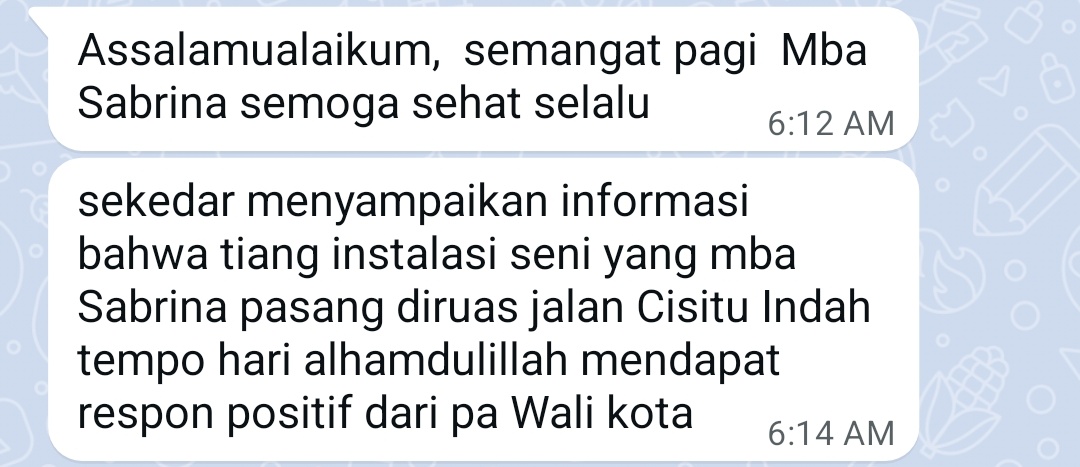 Assalamualaikum, semangat pagi Mba Sabrina semoga sehat selalu
6:12 AM

sekedar menyampaikan informasi bahwa tiang instalasi seni yang mba Sabrina pasang diruas jalan Cisitu Indah tempo hari alhamdulillah mendapat respon positif dari pa Wali kota
6:14 AM